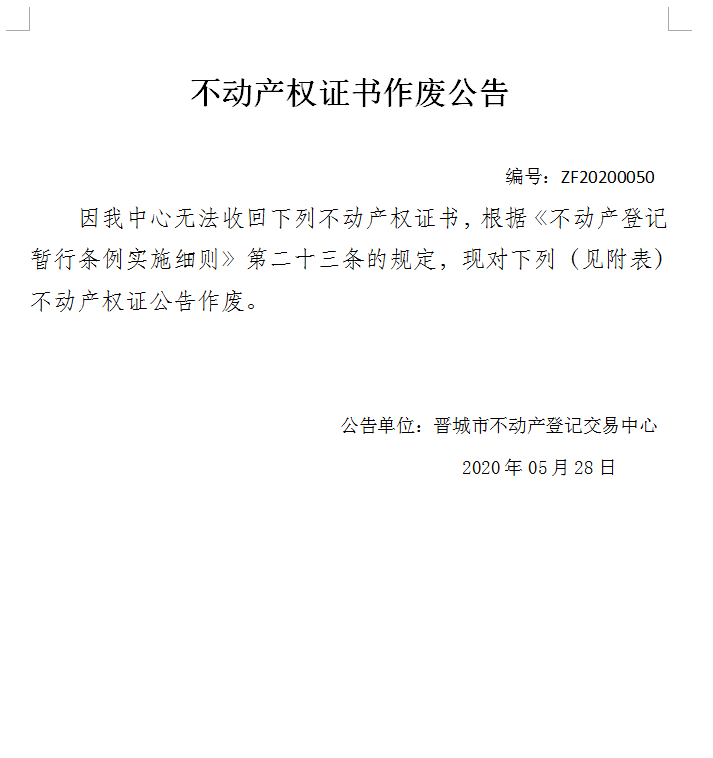 不动产权证书作废公告

编号：ZF20200050

因我中心无法收回下列不动产权证书，根据《不动产登记暂行条例实施细则》第二十三条的规定，现对下列（见附表）不动产权证公告作废。

公告单位：晋城市不动产登记交易中心

2020年05月28日